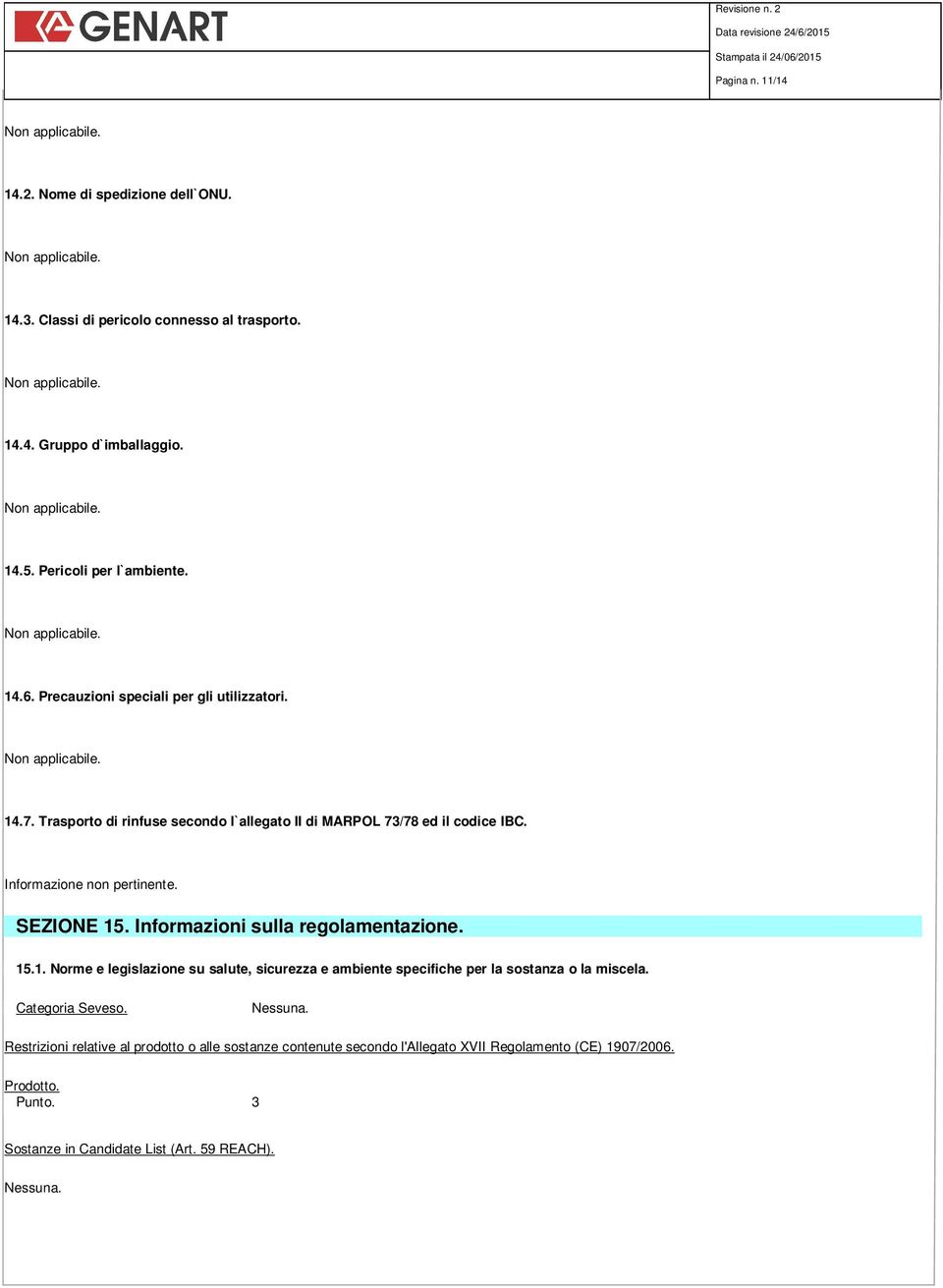 GENART

Revisione n. 2
Data revisione 24/6/2015
Stampata il 24/06/2015
Pagina n. 11/14

Non applicabile.

14.2. Nome di spedizione dell`ONU.

Non applicabile.

14.3. Classi di pericolo connesso al trasporto.

Non applicabile.

14.4. Gruppo d`imballaggio.

Non applicabile.

14.5. Pericoli per l`ambiente.

Non applicabile.

14.6. Precauzioni speciali per gli utilizzatori.

Non applicabile.

14.7. Trasporto di rinfuse secondo l`allegato II di MARPOL 73/78 ed il codice IBC.

Informazione non pertinente.

SEZIONE 15. Informazioni sulla regolamentazione.

15.1. Norme e legislazione su salute, sicurezza e ambiente specifiche per la sostanza o la miscela.

Categoria Seveso. Nessuna.

Restrizioni relative al prodotto o alle sostanze contenute secondo l'Allegato XVII Regolamento (CE) 1907/2006.

Prodotto.
Punto. 3

Sostanze in Candidate List (Art. 59 REACH).

Nessuna.